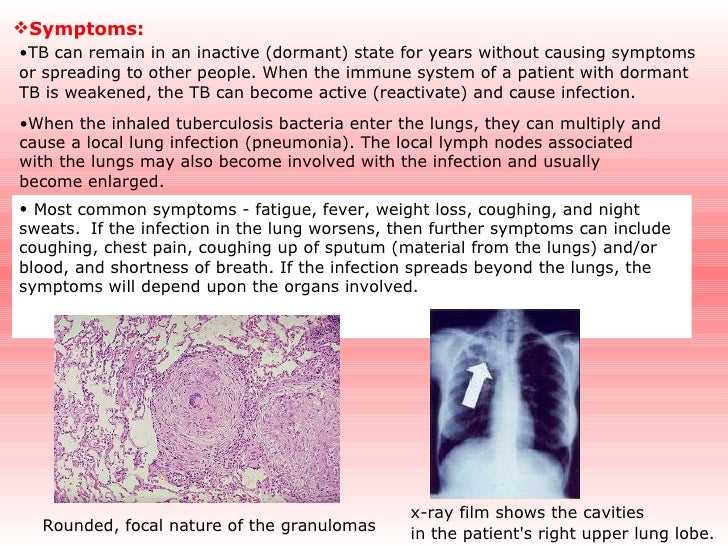 ❖Symptoms:

•TB can remain in an inactive (dormant) state for years without causing symptoms or spreading to other people. When the immune system of a patient with dormant TB is weakened, the TB can become active (reactivate) and cause infection.

•When the inhaled tuberculosis bacteria enter the lungs, they can multiply and cause a local lung infection (pneumonia). The local lymph nodes associated with the lungs may also become involved with the infection and usually become enlarged.

• Most common symptoms - fatigue, fever, weight loss, coughing, and night sweats. If the infection in the lung worsens, then further symptoms can include coughing, chest pain, coughing up of sputum (material from the lungs) and/or blood, and shortness of breath. If the infection spreads beyond the lungs, the symptoms will depend upon the organs involved.

Rounded, focal nature of the granulomas

x-ray film shows the cavities in the patient's right upper lung lobe.